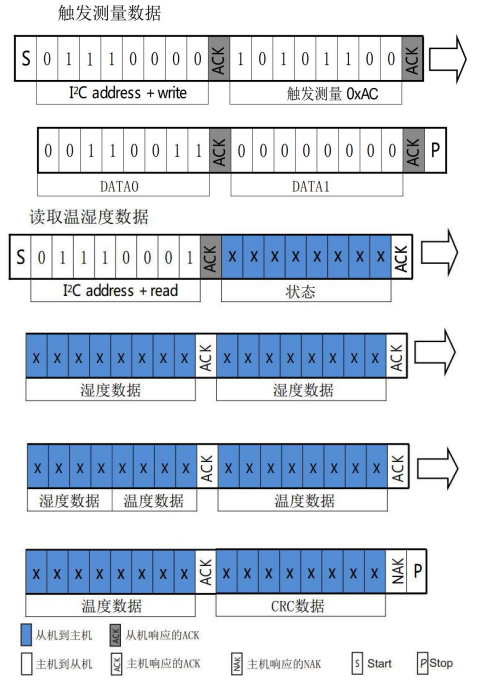 触发测量数据

S 0 1 1 1 0 0 0 0 ACK 1 0 1 0 1 1 0 0 ACK

I²C address + write

触发测量 0xAC

0 0 1 1 0 0 1 1 ACK 0 0 0 0 0 0 0 0 ACK P

DATA0

DATA1

读取温湿度数据

S 0 1 1 1 0 0 0 1 ACK x x x x x x x x ACK

I²C address + read

状态

x x x x x x x x ACK x x x x x x x x ACK

湿度数据

湿度数据

x x x x x x x x ACK x x x x x x x x ACK

湿度数据 温度数据

温度数据

x x x x x x x x ACK x x x x x x x x NAK P

温度数据

CRC数据

从机到主机 ACK 从机响应的ACK

主机到从机 ACK 主机响应的ACK NAK 主机响应的NAK S Start P Stop